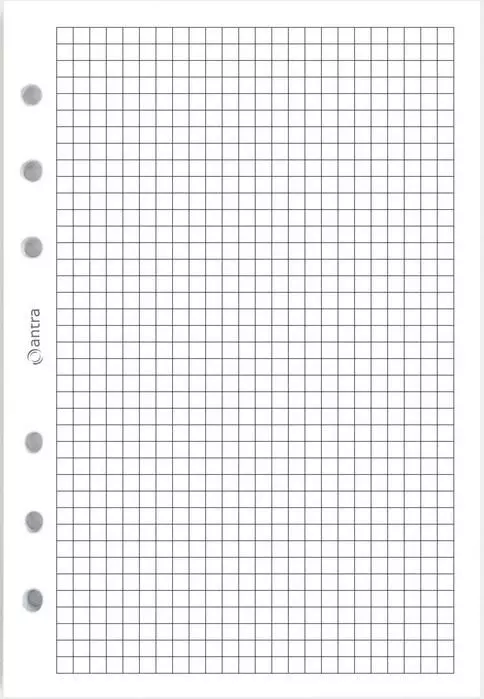 antra